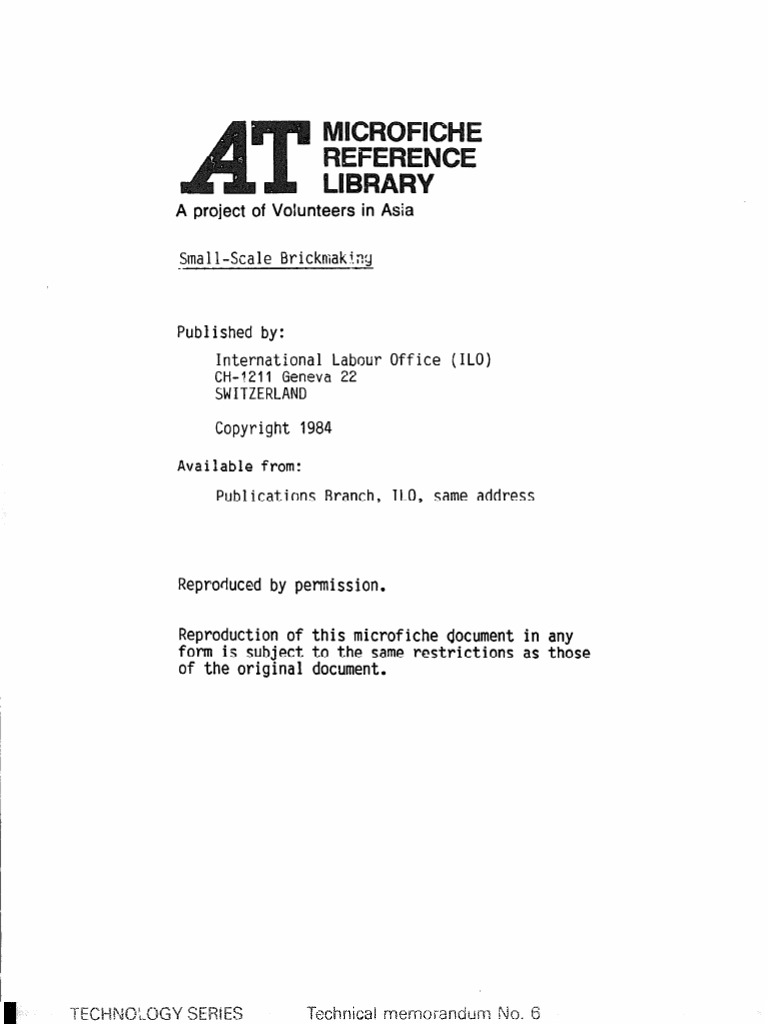 AT MICROFICHE REFERENCE LIBRARY
A project of Volunteers in Asia

Small-Scale Brickmaking

Published by:
International Labour Office (ILO)
CH-1211 Geneva 22
SWITZERLAND

Copyright 1984

Available from:
Publications Branch, ILO, same address

Reproduced by permission.

Reproduction of this microfiche document in any form is subject to the same restrictions as those of the original document.

TECHNOLOGY SERIES Technical memorandum No. 6